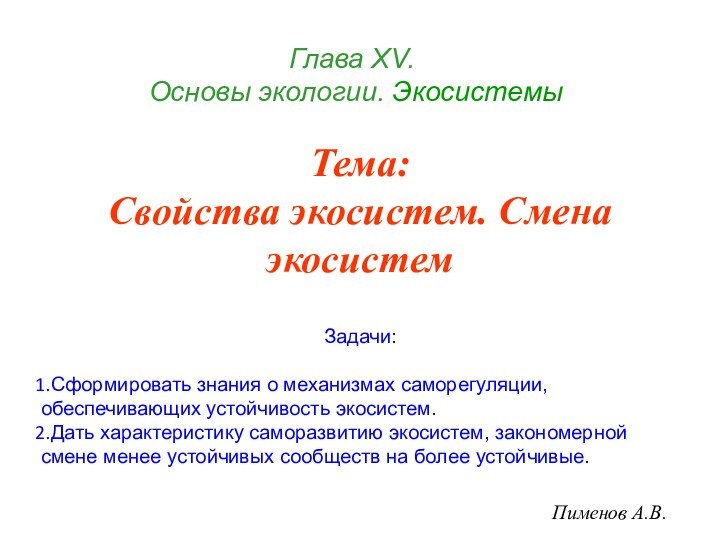 Глава XV.
Основы экологии. Экосистемы

Тема:
Свойства экосистем. Смена экосистем

Задачи:

1.Сформировать знания о механизмах саморегуляции, обеспечивающих устойчивость экосистем.
2.Дать характеристику саморазвитию экосистем, закономерной смене менее устойчивых сообществ на более устойчивые.

Пименов А.В.